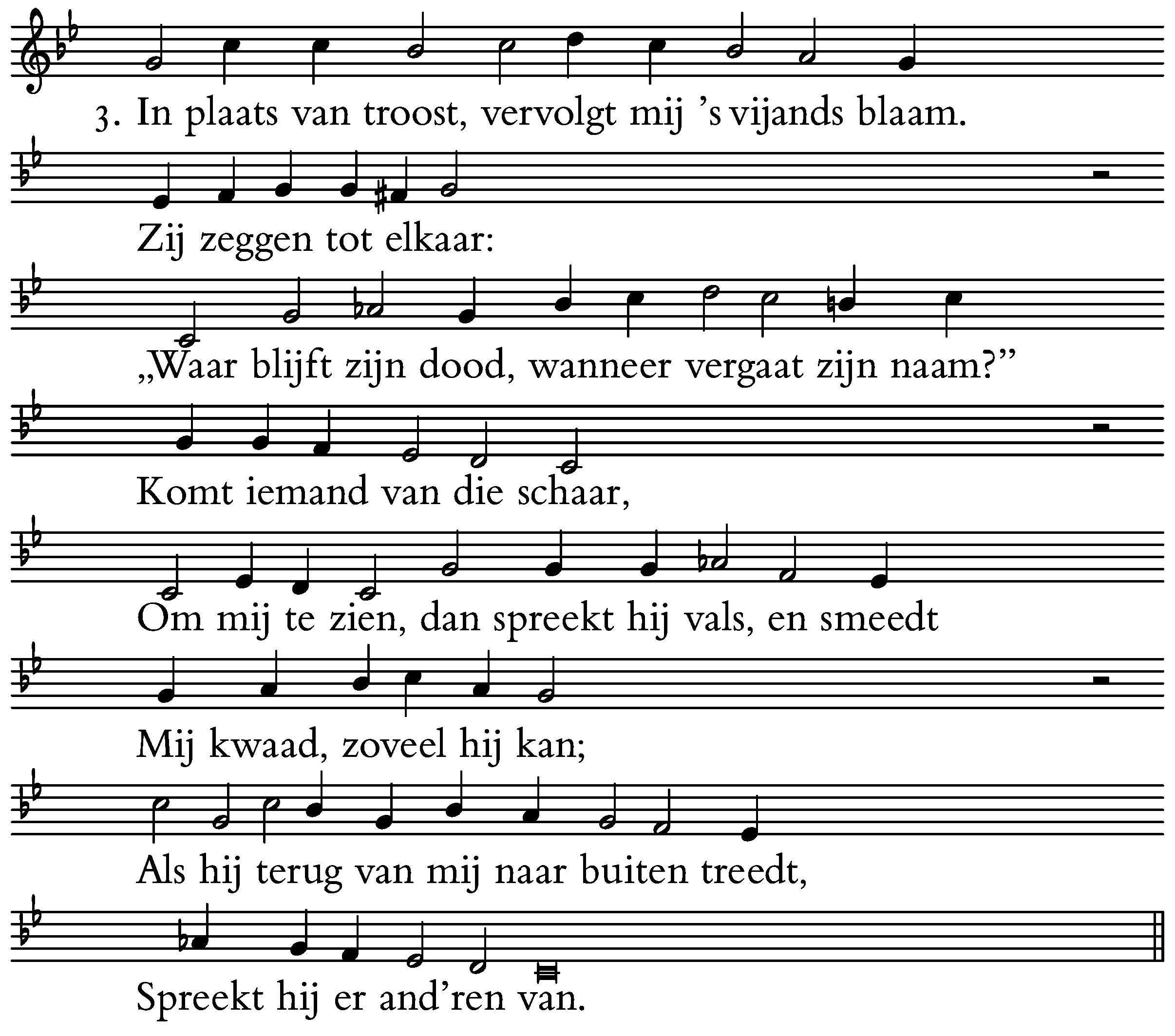 3. In plaats van troost, vervolgt mij 's vijands blaam.

Zij zeggen tot elkaar:

„Waar blijft zijn dood, wanneer vergaat zijn naam?"

Komt iemand van die schaar,

Om mij te zien, dan spreekt hij vals, en smeedt

Mij kwaad, zoveel hij kan;

Als hij terug van mij naar buiten treedt,

Spreekt hij er and'ren van.